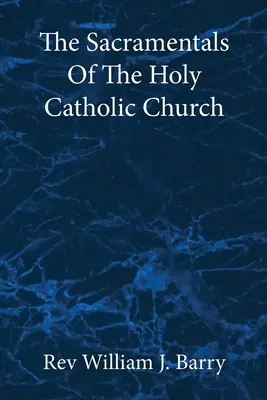 The Sacramentals Of The Holy Catholic Church

Rev William J. Barry